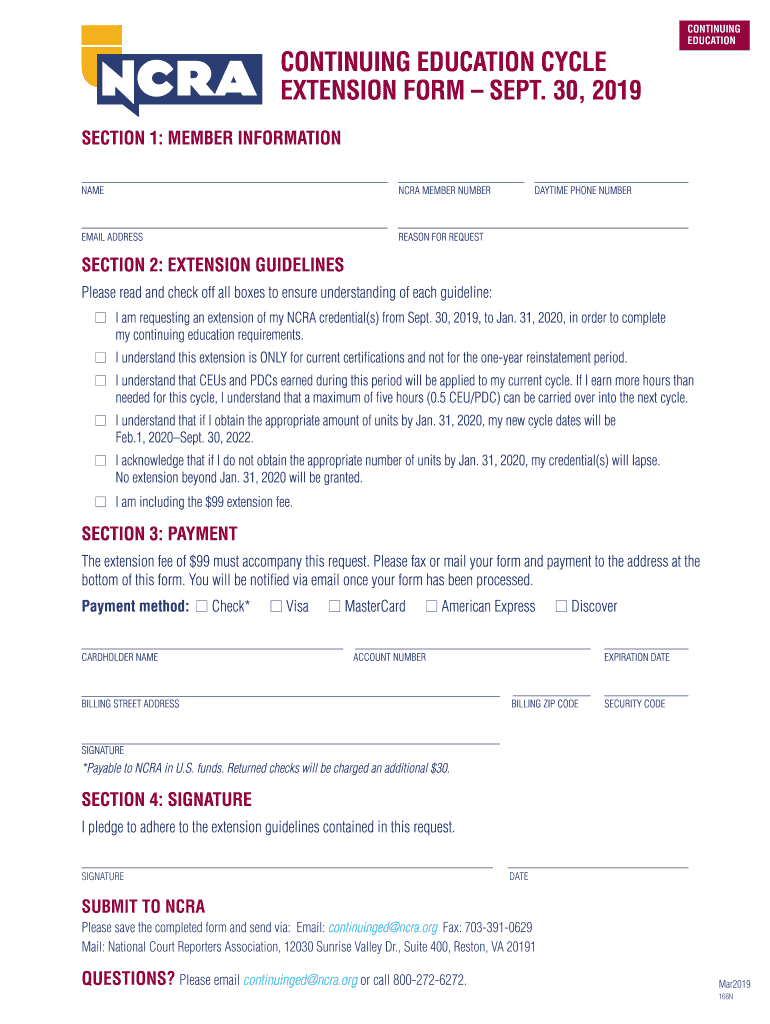 CONTINUING EDUCATION

NCRA

CONTINUING EDUCATION CYCLE EXTENSION FORM – SEPT. 30, 2019

SECTION 1: MEMBER INFORMATION

NAME

NCRA MEMBER NUMBER

DAYTIME PHONE NUMBER

EMAIL ADDRESS

REASON FOR REQUEST

SECTION 2: EXTENSION GUIDELINES

Please read and check off all boxes to ensure understanding of each guideline:

☐ I am requesting an extension of my NCRA credential(s) from Sept. 30, 2019, to Jan. 31, 2020, in order to complete my continuing education requirements.

☐ I understand this extension is ONLY for current certifications and not for the one-year reinstatement period.

☐ I understand that CEUs and PDCs earned during this period will be applied to my current cycle. If I earn more hours than needed for this cycle, I understand that a maximum of five hours (0.5 CEU/PDC) can be carried over into the next cycle.

☐ I understand that if I obtain the appropriate amount of units by Jan. 31, 2020, my new cycle dates will be Feb.1, 2020–Sept. 30, 2022.

☐ I acknowledge that if I do not obtain the appropriate number of units by Jan. 31, 2020, my credential(s) will lapse. No extension beyond Jan. 31, 2020 will be granted.

☐ I am including the $99 extension fee.

SECTION 3: PAYMENT

The extension fee of $99 must accompany this request. Please fax or mail your form and payment to the address at the bottom of this form. You will be notified via email once your form has been processed.

Payment method: ☐ Check* ☐ Visa ☐ MasterCard ☐ American Express ☐ Discover

CARDHOLDER NAME

ACCOUNT NUMBER

EXPIRATION DATE

BILLING STREET ADDRESS

BILLING ZIP CODE

SECURITY CODE

SIGNATURE

*Payable to NCRA in U.S. funds. Returned checks will be charged an additional $30.

SECTION 4: SIGNATURE

I pledge to adhere to the extension guidelines contained in this request.

SIGNATURE

DATE

SUBMIT TO NCRA

Please save the completed form and send via: Email: continuinged@ncra.org Fax: 703-391-0629
Mail: National Court Reporters Association, 12030 Sunrise Valley Dr., Suite 400, Reston, VA 20191

QUESTIONS? Please email continuinged@ncra.org or call 800-272-6272.

Mar2019
169N